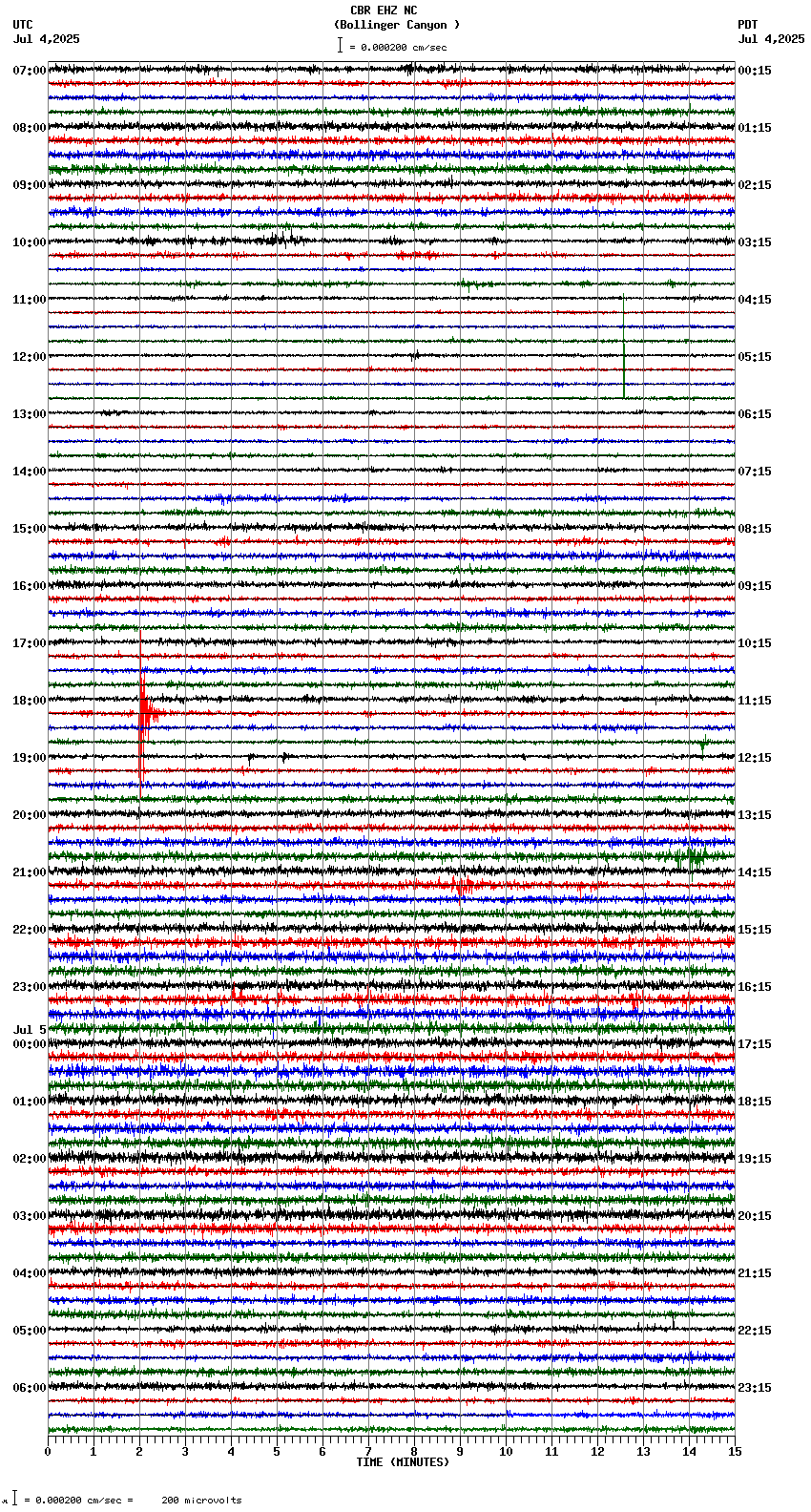 CBR EHZ NC
(Bollinger Canyon )
= 0.000200 cm/sec

UTC
Jul 4,2025

PDT
Jul 4,2025

07:00
08:00
09:00
10:00
11:00
12:00
13:00
14:00
15:00
16:00
17:00
18:00
19:00
20:00
21:00
22:00
23:00
Jul 5
00:00
01:00
02:00
03:00
04:00
05:00
06:00

00:15
01:15
02:15
03:15
04:15
05:15
06:15
07:15
08:15
09:15
10:15
11:15
12:15
13:15
14:15
15:15
16:15
17:15
18:15
19:15
20:15
21:15
22:15
23:15

0 1 2 3 4 5 6 7 8 9 10 11 12 13 14 15
TIME (MINUTES)

= 0.000200 cm/sec = 200 microvolts